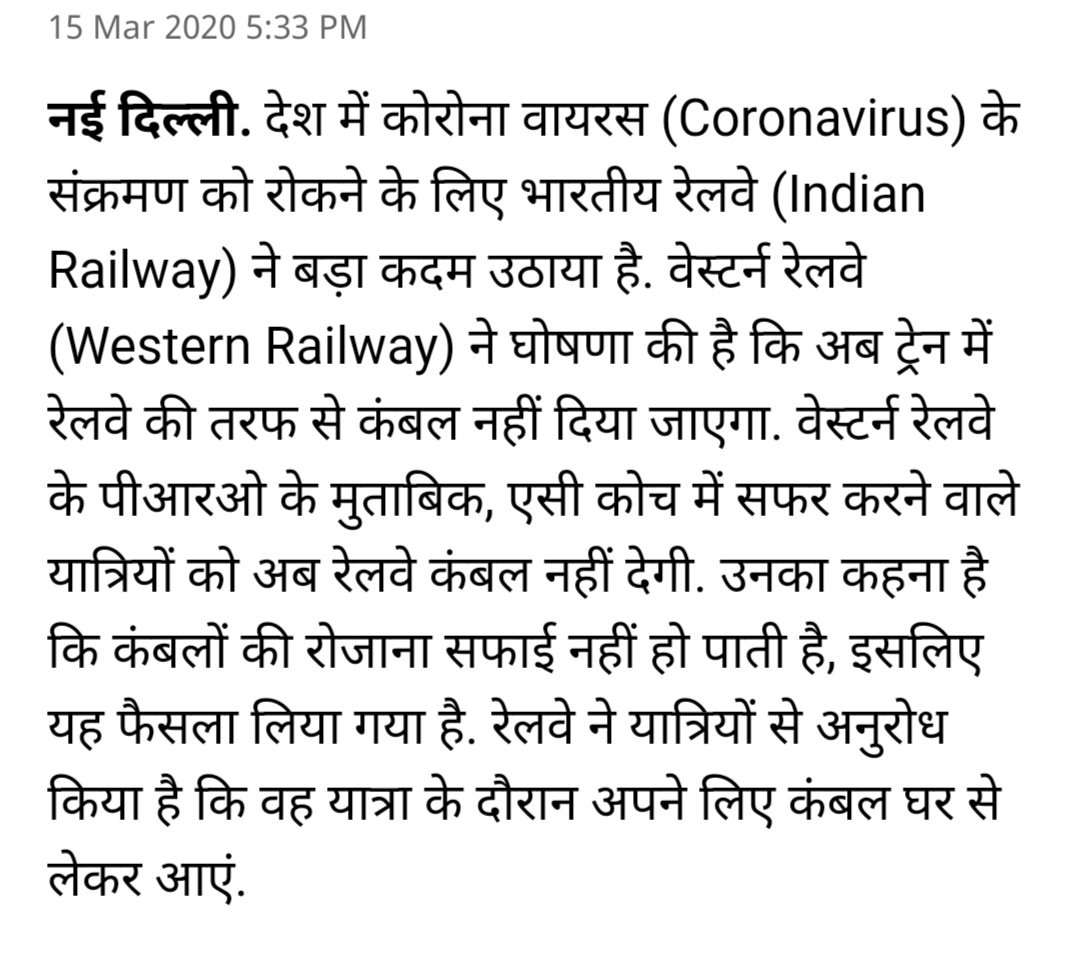 15 Mar 2020 5:33 PM

नई दिल्ली. देश में कोरोना वायरस (Coronavirus) के संक्रमण को रोकने के लिए भारतीय रेलवे (Indian Railway) ने बड़ा कदम उठाया है. वेस्टर्न रेलवे (Western Railway) ने घोषणा की है कि अब ट्रेन में रेलवे की तरफ से कंबल नहीं दिया जाएगा. वेस्टर्न रेलवे के पीआरओ के मुताबिक, एसी कोच में सफर करने वाले यात्रियों को अब रेलवे कंबल नहीं देगी. उनका कहना है कि कंबलों की रोजाना सफाई नहीं हो पाती है, इसलिए यह फैसला लिया गया है. रेलवे ने यात्रियों से अनुरोध किया है कि वह यात्रा के दौरान अपने लिए कंबल घर से लेकर आएं.